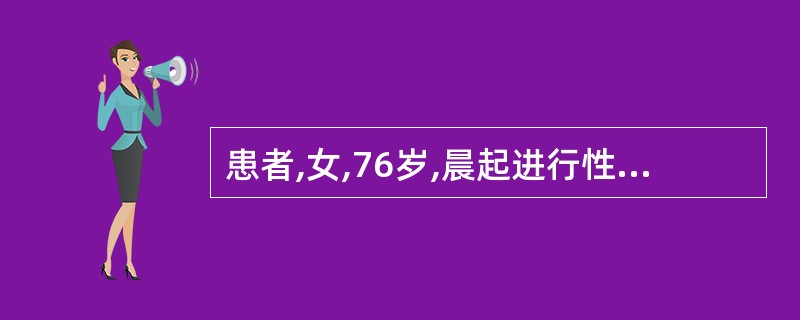 患者,女,76岁,晨起进行性...